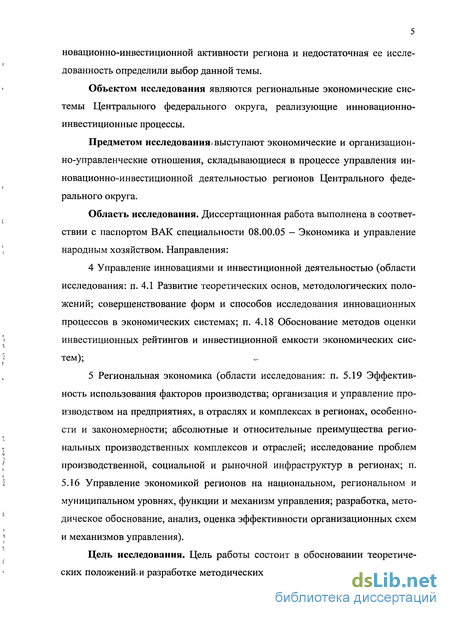 5

новационно-инвестиционной активности региона и недостаточная ее исследованность определили выбор данной темы.

**Объектом исследования** являются региональные экономические системы Центрального федерального округа, реализующие инновационно-инвестиционные процессы.

**Предметом исследования** выступают экономические и организационно-управленческие отношения, складывающиеся в процессе управления инновационно-инвестиционной деятельностью регионов Центрального федерального округа.

**Область исследования.** Диссертационная работа выполнена в соответствии с паспортом ВАК специальности 08.00.05 – Экономика и управление народным хозяйством. Направления:

4 Управление инновациями и инвестиционной деятельностью (области исследования: п. 4.1 Развитие теоретических основ, методологических положений; совершенствование форм и способов исследования инновационных процессов в экономических системах; п. 4.18 Обоснование методов оценки инвестиционных рейтингов и инвестиционной емкости экономических систем);

5 Региональная экономика (области исследования: п. 5.19 Эффективность использования факторов производства; организация и управление производством на предприятиях, в отраслях и комплексах в регионах, особенности и закономерности; абсолютные и относительные преимущества региональных производственных комплексов и отраслей; исследование проблем производственной, социальной и рыночной инфраструктур в регионах; п. 5.16 Управление экономикой регионов на национальном, региональном и муниципальном уровнях, функции и механизм управления; разработка, методическое обоснование, анализ, оценка эффективности организационных схем и механизмов управления).

**Цель исследования.** Цель работы состоит в обосновании теоретических положений и разработке методических

dsLib.net
библиотека диссертаций